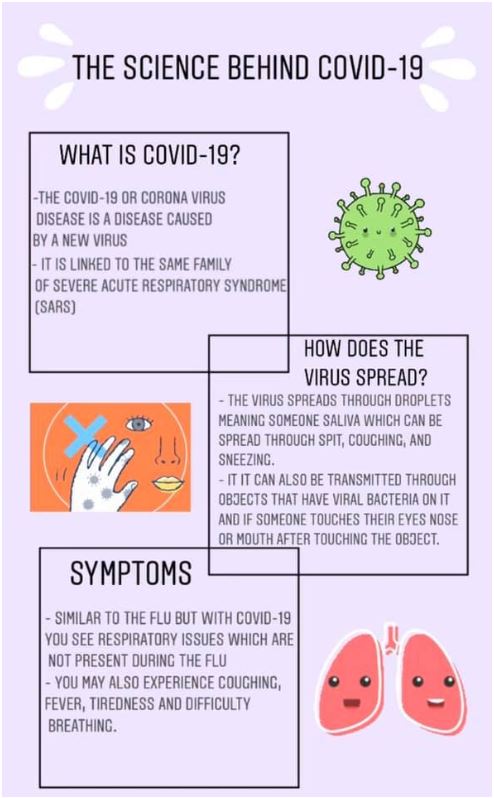 THE SCIENCE BEHIND COVID-19

WHAT IS COVID-19?

-THE COVID-19 OR CORONA VIRUS DISEASE IS A DISEASE CAUSED BY A NEW VIRUS
- IT IS LINKED TO THE SAME FAMILY OF SEVERE ACUTE RESPIRATORY SYNDROME (SARS)

HOW DOES THE VIRUS SPREAD?

- THE VIRUS SPREADS THROUGH DROPLETS MEANING SOMEONE SALIVA WHICH CAN BE SPREAD THROUGH SPIT, COUGHING, AND SNEEZING.
- IT IT CAN ALSO BE TRANSMITTED THROUGH OBJECTS THAT HAVE VIRAL BACTERIA ON IT AND IF SOMEONE TOUCHES THEIR EYES NOSE OR MOUTH AFTER TOUCHING THE OBJECT.

SYMPTOMS

- SIMILAR TO THE FLU BUT WITH COVID-19 YOU SEE RESPIRATORY ISSUES WHICH ARE NOT PRESENT DURING THE FLU
- YOU MAY ALSO EXPERIENCE COUGHING, FEVER, TIREDNESS AND DIFFICULTY BREATHING.